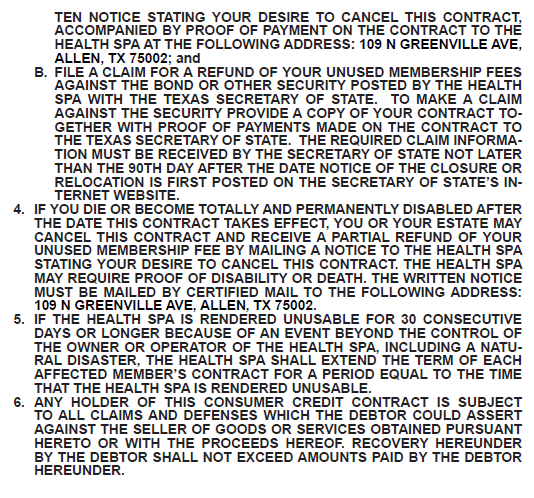 TEN NOTICE STATING YOUR DESIRE TO CANCEL THIS CONTRACT, ACCOMPANIED BY PROOF OF PAYMENT ON THE CONTRACT TO THE HEALTH SPA AT THE FOLLOWING ADDRESS: 109 N GREENVILLE AVE, ALLEN, TX 75002; and

B. FILE A CLAIM FOR A REFUND OF YOUR UNUSED MEMBERSHIP FEES AGAINST THE BOND OR OTHER SECURITY POSTED BY THE HEALTH SPA WITH THE TEXAS SECRETARY OF STATE. TO MAKE A CLAIM AGAINST THE SECURITY PROVIDE A COPY OF YOUR CONTRACT TOGETHER WITH PROOF OF PAYMENTS MADE ON THE CONTRACT TO THE TEXAS SECRETARY OF STATE. THE REQUIRED CLAIM INFORMATION MUST BE RECEIVED BY THE SECRETARY OF STATE NOT LATER THAN THE 90TH DAY AFTER THE DATE NOTICE OF THE CLOSURE OR RELOCATION IS FIRST POSTED ON THE SECRETARY OF STATE'S INTERNET WEBSITE.

4. IF YOU DIE OR BECOME TOTALLY AND PERMANENTLY DISABLED AFTER THE DATE THIS CONTRACT TAKES EFFECT, YOU OR YOUR ESTATE MAY CANCEL THIS CONTRACT AND RECEIVE A PARTIAL REFUND OF YOUR UNUSED MEMBERSHIP FEE BY MAILING A NOTICE TO THE HEALTH SPA STATING YOUR DESIRE TO CANCEL THIS CONTRACT. THE HEALTH SPA MAY REQUIRE PROOF OF DISABILITY OR DEATH. THE WRITTEN NOTICE MUST BE MAILED BY CERTIFIED MAIL TO THE FOLLOWING ADDRESS: 109 N GREENVILLE AVE, ALLEN, TX 75002.

5. IF THE HEALTH SPA IS RENDERED UNUSABLE FOR 30 CONSECUTIVE DAYS OR LONGER BECAUSE OF AN EVENT BEYOND THE CONTROL OF THE OWNER OR OPERATOR OF THE HEALTH SPA, INCLUDING A NATURAL DISASTER, THE HEALTH SPA SHALL EXTEND THE TERM OF EACH AFFECTED MEMBER'S CONTRACT FOR A PERIOD EQUAL TO THE TIME THAT THE HEALTH SPA IS RENDERED UNUSABLE.

6. ANY HOLDER OF THIS CONSUMER CREDIT CONTRACT IS SUBJECT TO ALL CLAIMS AND DEFENSES WHICH THE DEBTOR COULD ASSERT AGAINST THE SELLER OF GOODS OR SERVICES OBTAINED PURSUANT HERETO OR WITH THE PROCEEDS HEREOF. RECOVERY HEREUNDER BY THE DEBTOR SHALL NOT EXCEED AMOUNTS PAID BY THE DEBTOR HEREUNDER.